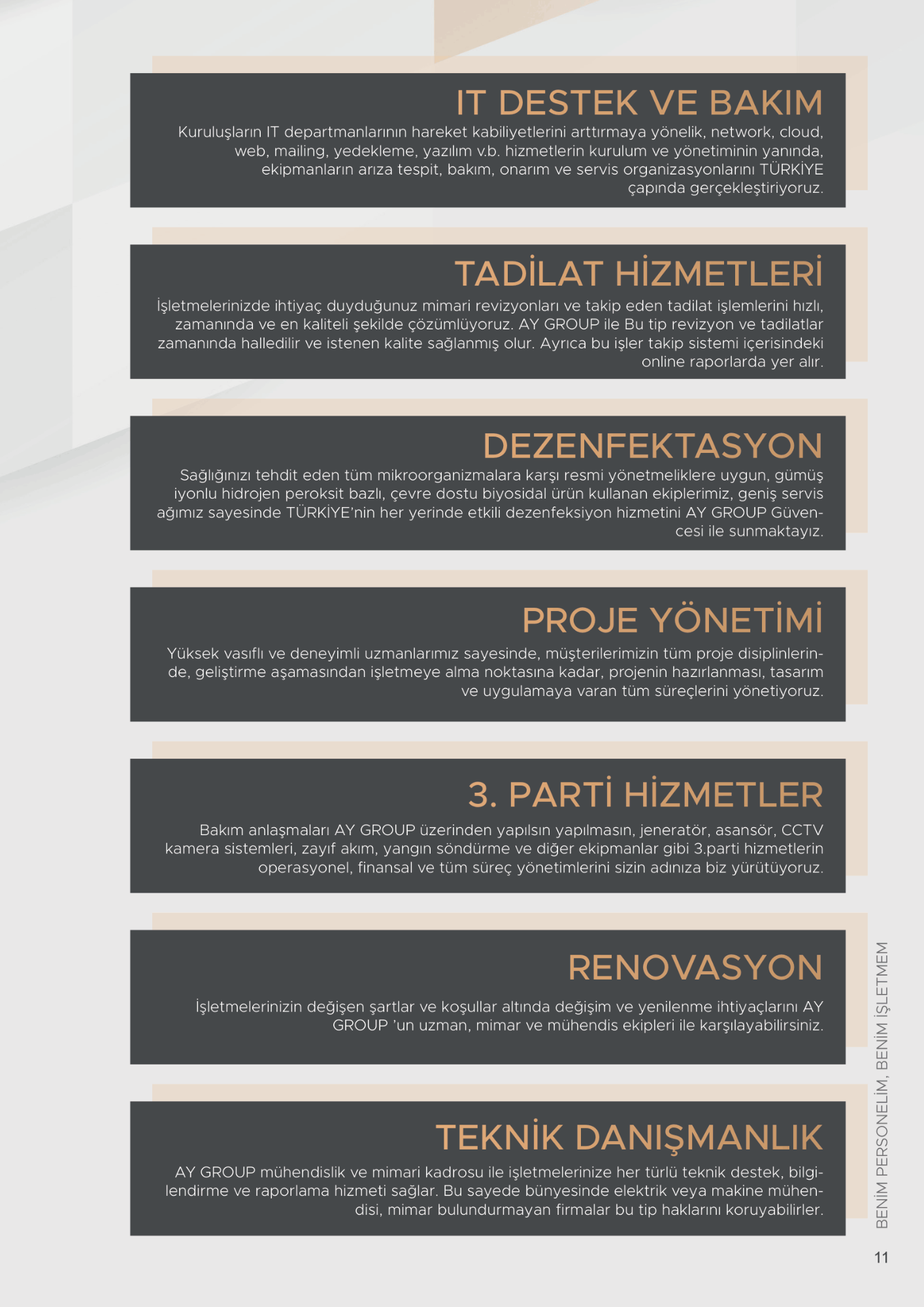 IT DESTEK VE BAKIM

Kuruluşların IT departmanlarının hareket kabiliyetlerini arttırmaya yönelik, network, cloud, web, mailing, yedekleme, yazılım v.b. hizmetlerin kurulum ve yönetiminin yanında, ekipmanların arıza tespit, bakım, onarım ve servis organizasyonlarını TÜRKİYE çapında gerçekleştiriyoruz.

TADİLAT HİZMETLERİ

İşletmelerinizde ihtiyaç duyduğunuz mimari revizyonları ve takip eden tadilat işlemlerini hızlı, zamanında ve en kaliteli şekilde çözümlüyoruz. AY GROUP ile Bu tip revizyon ve tadilatlar zamanında halledilir ve istenen kalite sağlanmış olur. Ayrıca bu işler takip sistemi içerisindeki online raporlarda yer alır.

DEZENFEKTASYON

Sağlığınızı tehdit eden tüm mikroorganizmalara karşı resmi yönetmeliklere uygun, gümüş iyonlu hidrojen peroksit bazlı, çevre dostu biyosidal ürün kullanan ekiplerimiz, geniş servis ağımız sayesinde TÜRKİYE'nin her yerinde etkili dezenfeksiyon hizmetini AY GROUP Güvencesi ile sunmaktayız.

PROJE YÖNETİMİ

Yüksek vasıflı ve deneyimli uzmanlarımız sayesinde, müşterilerimizin tüm proje disiplinlerinde, geliştirme aşamasından işletmeye alma noktasına kadar, projenin hazırlanması, tasarım ve uygulamaya varan tüm süreçlerini yönetiyoruz.

3. PARTİ HİZMETLER

Bakım anlaşmaları AY GROUP üzerinden yapılsın yapılmasın, jeneratör, asansör, CCTV kamera sistemleri, zayıf akım, yangın söndürme ve diğer ekipmanlar gibi 3.parti hizmetlerin operasyonel, finansal ve tüm süreç yönetimlerini sizin adınıza biz yürütüyoruz.

RENOVASYON

İşletmelerinizin değişen şartlar ve koşullar altında değişim ve yenilenme ihtiyaçlarını AY GROUP 'un uzman, mimar ve mühendis ekipleri ile karşılayabilirsiniz.

TEKNİK DANIŞMANLIK

AY GROUP mühendislik ve mimari kadrosu ile işletmelerinize her türlü teknik destek, bilgilendirme ve raporlama hizmeti sağlar. Bu sayede bünyesinde elektrik veya makine mühendisi, mimar bulundurmayan firmalar bu tip haklarını koruyabilirler.

BENİM PERSONELİM, BENİM İŞLETMEM

11